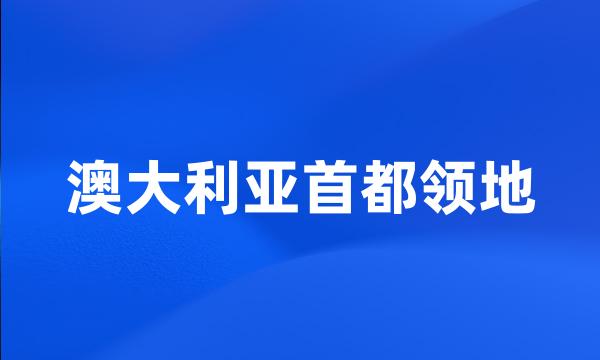 澳大利亚首都领地